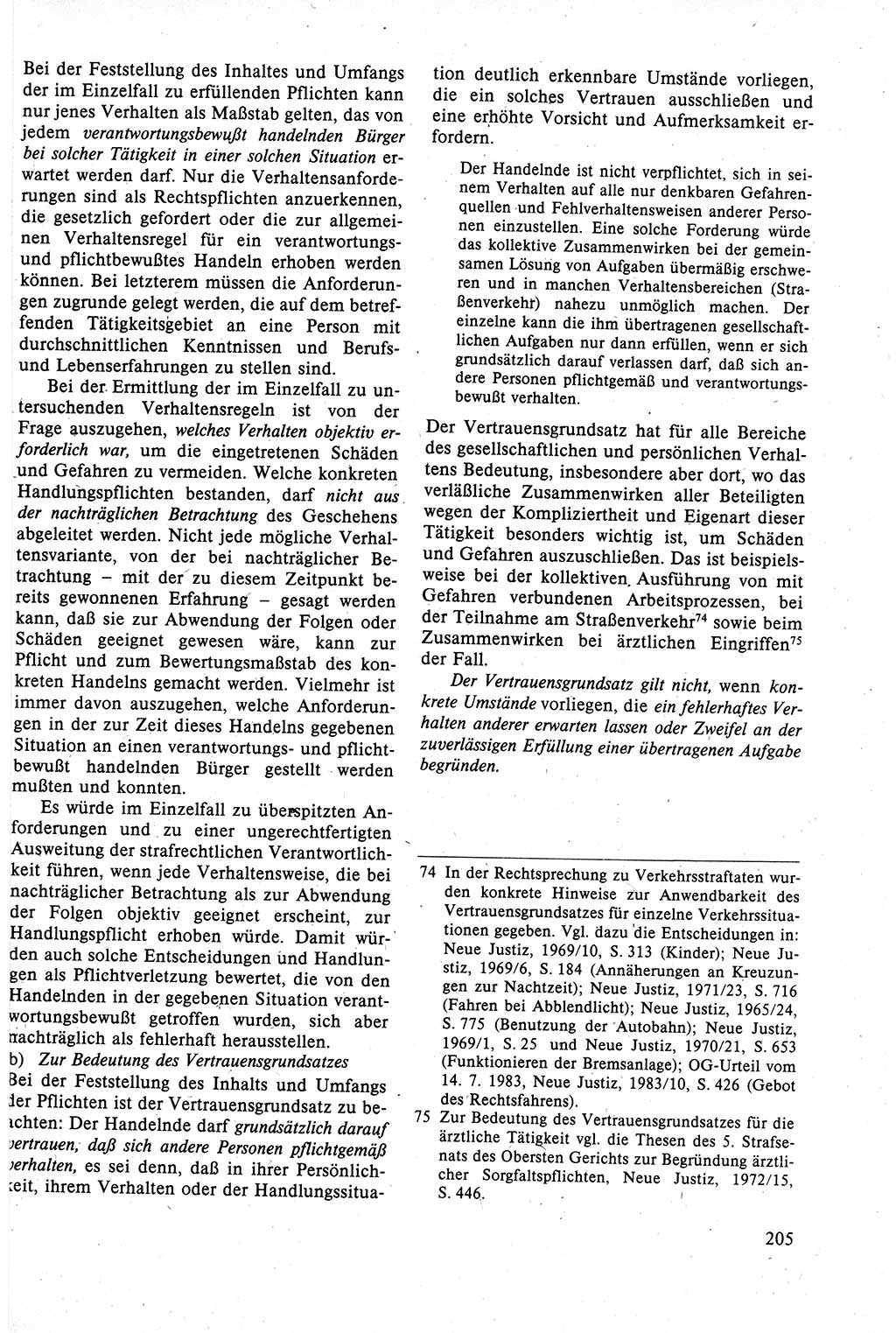 Bei der Feststellung des Inhaltes und Umfangs der im Einzelfall zu erfüllenden Pflichten kann nur jenes Verhalten als Maßstab gelten, das von jedem verantwortungsbewußt handelnden Bürger bei solcher Tätigkeit in einer solchen Situation erwartet werden darf. Nur die Verhaltensanforderungen sind als Rechtspflichten anzuerkennen, die gesetzlich gefordert oder die zur allgemeinen Verhaltensregel für ein verantwortungs- und pflichtbewußtes Handeln erhoben werden können. Bei letzterem müssen die Anforderungen zugrunde gelegt werden, die auf dem betreffenden Tätigkeitsgebiet an eine Person mit durchschnittlichen Kenntnissen und Berufs- und Lebenserfahrungen zu stellen sind.

Bei der Ermittlung der im Einzelfall zu untersuchenden Verhaltensregeln ist von der Frage auszugehen, welches Verhalten objektiv erforderlich war, um die eingetretenen Schäden und Gefahren zu vermeiden. Welche konkreten Handlungspflichten bestanden, darf nicht aus der nachträglichen Betrachtung des Geschehens abgeleitet werden. Nicht jede mögliche Verhaltensvariante, von der bei nachträglicher Betrachtung – mit der zu diesem Zeitpunkt bereits gewonnenen Erfahrung – gesagt werden kann, daß sie zur Abwendung der Folgen oder Schäden geeignet gewesen wäre, kann zur Pflicht und zum Bewertungsmaßstab des konkreten Handelns gemacht werden. Vielmehr ist immer davon auszugehen, welche Anforderungen in der zur Zeit dieses Handelns gegebenen Situation an einen verantwortungs- und pflichtbewußt handelnden Bürger gestellt werden mußten und konnten.

Es würde im Einzelfall zu überspitzten Anforderungen und zu einer ungerechtfertigten Ausweitung der strafrechtlichen Verantwortlichkeit führen, wenn jede Verhaltensweise, die bei nachträglicher Betrachtung als zur Abwendung der Folgen objektiv geeignet erscheint, zur Handlungspflicht erhoben würde. Damit würden auch solche Entscheidungen und Handlungen als Pflichtverletzung bewertet, die von den Handelnden in der gegebenen Situation verantwortungsbewußt getroffen wurden, sich aber nachträglich als fehlerhaft herausstellen.

b) Zur Bedeutung des Vertrauensgrundsatzes

Bei der Feststellung des Inhalts und Umfangs der Pflichten ist der Vertrauensgrundsatz zu beachten: Der Handelnde darf grundsätzlich darauf vertrauen, daß sich andere Personen pflichtgemäß verhalten, es sei denn, daß in ihrer Persönlichkeit, ihrem Verhalten oder der Handlungssituation deutlich erkennbare Umstände vorliegen, die ein solches Vertrauen ausschließen und eine erhöhte Vorsicht und Aufmerksamkeit erfordern.

Der Handelnde ist nicht verpflichtet, sich in seinem Verhalten auf alle nur denkbaren Gefahrenquellen und Fehlverhaltensweisen anderer Personen einzustellen. Eine solche Forderung würde das kollektive Zusammenwirken bei der gemeinsamen Lösung von Aufgaben übermäßig erschweren und in manchen Verhaltensbereichen (Straßenverkehr) nahezu unmöglich machen. Der einzelne kann die ihm übertragenen gesellschaftlichen Aufgaben nur dann erfüllen, wenn er sich grundsätzlich darauf verlassen darf, daß sich andere Personen pflichtgemäß und verantwortungsbewußt verhalten.

Der Vertrauensgrundsatz hat für alle Bereiche des gesellschaftlichen und persönlichen Verhaltens Bedeutung, insbesondere aber dort, wo das verläßliche Zusammenwirken aller Beteiligten wegen der Kompliziertheit und Eigenart dieser Tätigkeit besonders wichtig ist, um Schäden und Gefahren auszuschließen. Das ist beispielsweise bei der kollektiven Ausführung von mit Gefahren verbundenen Arbeitsprozessen, bei der Teilnahme am Straßenverkehr$^{74}$ sowie beim Zusammenwirken bei ärztlichen Eingriffen$^{75}$ der Fall.

Der Vertrauensgrundsatz gilt nicht, wenn konkrete Umstände vorliegen, die ein fehlerhaftes Verhalten anderer erwarten lassen oder Zweifel an der zuverlässigen Erfüllung einer übertragenen Aufgabe begründen.

74 In der Rechtsprechung zu Verkehrsstraftaten wurden konkrete Hinweise zur Anwendbarkeit des Vertrauensgrundsatzes für einzelne Verkehrssituationen gegeben. Vgl. dazu die Entscheidungen in: Neue Justiz, 1969/10, S. 313 (Kinder); Neue Justiz, 1969/6, S. 184 (Annäherungen an Kreuzungen zur Nachtzeit); Neue Justiz, 1971/23, S. 716 (Fahren bei Abblendlicht); Neue Justiz, 1965/24, S. 775 (Benutzung der Autobahn); Neue Justiz, 1969/1, S. 25 und Neue Justiz, 1970/21, S. 653 (Funktionieren der Bremsanlage); OG-Urteil vom 14. 7. 1983, Neue Justiz, 1983/10, S. 426 (Gebot des Rechtsfahrens).

75 Zur Bedeutung des Vertrauensgrundsatzes für die ärztliche Tätigkeit vgl. die Thesen des 5. Strafsenats des Obersten Gerichts zur Begründung ärztlicher Sorgfaltspflichten, Neue Justiz, 1972/15, S. 446.

205